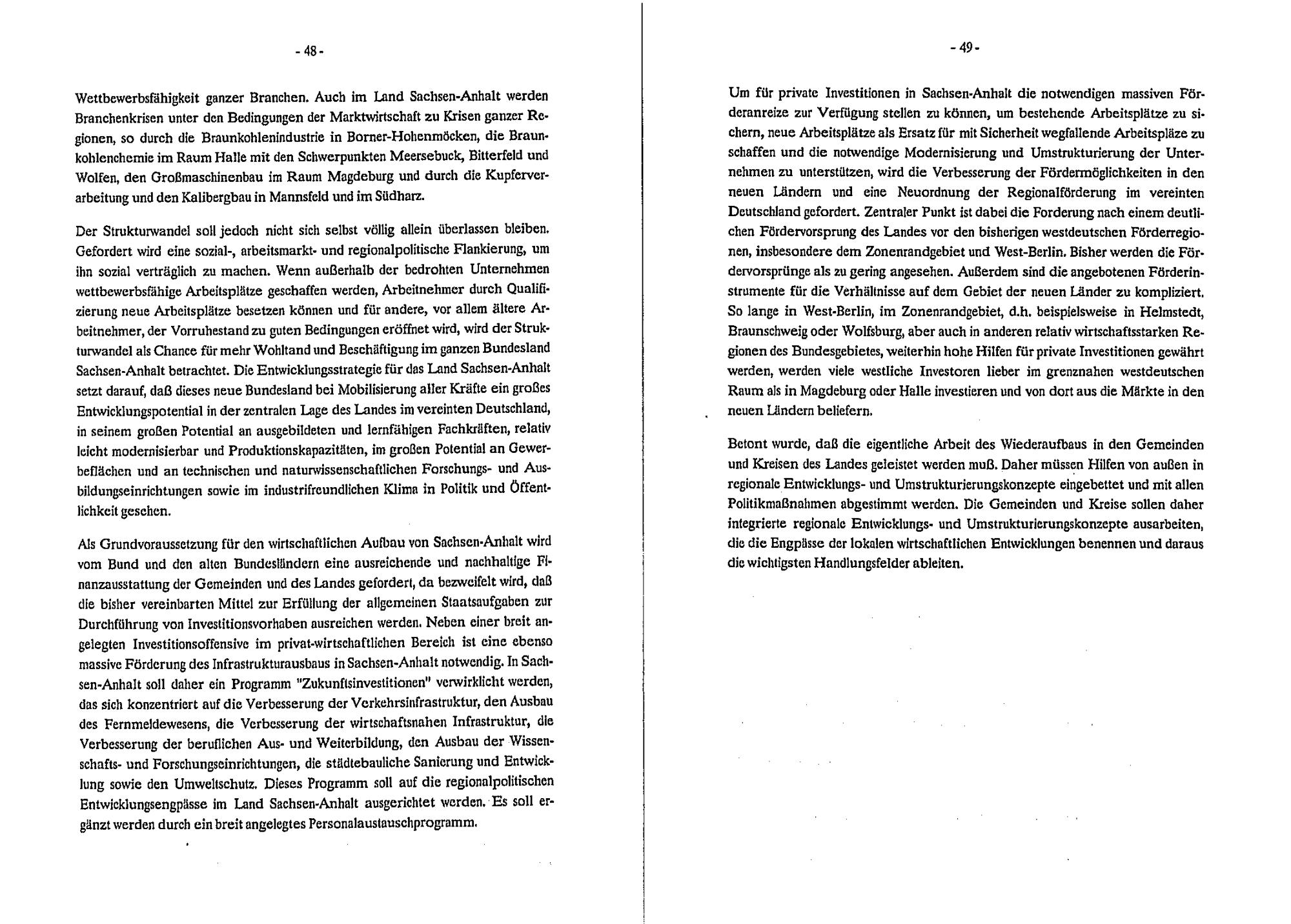 - 48 -

Wettbewerbsfähigkeit ganzer Branchen. Auch im Land Sachsen-Anhalt werden Branchenkrisen unter den Bedingungen der Marktwirtschaft zu Krisen ganzer Regionen, so durch die Braunkohlenindustrie in Borner-Hohenmöcken, die Braunkohlenchemie im Raum Halle mit den Schwerpunkten Meersebuck, Bitterfeld und Wolfen, den Großmaschinenbau im Raum Magdeburg und durch die Kupferverarbeitung und den Kalibergbau in Mannsfeld und im Südharz.

Der Strukturwandel soll jedoch nicht sich selbst völlig allein überlassen bleiben. Gefordert wird eine sozial-, arbeitsmarkt- und regionalpolitische Flankierung, um ihn sozial verträglich zu machen. Wenn außerhalb der bedrohten Unternehmen wettbewerbsfähige Arbeitsplätze geschaffen werden, Arbeitnehmer durch Qualifizierung neue Arbeitsplätze besetzen können und für andere, vor allem ältere Arbeitnehmer, der Vorruhestand zu guten Bedingungen eröffnet wird, wird der Strukturwandel als Chance für mehr Wohltand und Beschäftigung im ganzen Bundesland Sachsen-Anhalt betrachtet. Die Entwicklungsstrategie für das Land Sachsen-Anhalt setzt darauf, daß dieses neue Bundesland bei Mobilisierung aller Kräfte ein großes Entwicklungspotential in der zentralen Lage des Landes im vereinten Deutschland, in seinem großen Potential an ausgebildeten und lernfähigen Fachkräften, relativ leicht modernisierbar und Produktionskapazitäten, im großen Potential an Gewerbeflächen und an technischen und naturwissenschaftlichen Forschungs- und Ausbildungseinrichtungen sowie im industrifreundlichen Klima in Politik und Öffentlichkeit gesehen.

Als Grundvoraussetzung für den wirtschaftlichen Aufbau von Sachsen-Anhalt wird vom Bund und den alten Bundesländern eine ausreichende und nachhaltige Finanzausstattung der Gemeinden und des Landes gefordert, da bezweifelt wird, daß die bisher vereinbarten Mittel zur Erfüllung der allgemeinen Staatsaufgaben zur Durchführung von Investitionsvorhaben ausreichen werden. Neben einer breit angelegten Investitionsoffensive im privat-wirtschaftlichen Bereich ist eine ebenso massive Förderung des Infrastrukturausbaus in Sachsen-Anhalt notwendig. In Sachsen-Anhalt soll daher ein Programm "Zukunftsinvestitionen" verwirklicht werden, das sich konzentriert auf die Verbesserung der Verkehrsinfrastruktur, den Ausbau des Fernmeldewesens, die Verbesserung der wirtschaftsnahen Infrastruktur, die Verbesserung der beruflichen Aus- und Weiterbildung, den Ausbau der Wissenschafts- und Forschungseinrichtungen, die städtebauliche Sanierung und Entwicklung sowie den Umweltschutz. Dieses Programm soll auf die regionalpolitischen Entwicklungsengpässe im Land Sachsen-Anhalt ausgerichtet werden. Es soll ergänzt werden durch ein breit angelegtes Personalaustauschprogramm.

- 49 -

Um für private Investitionen in Sachsen-Anhalt die notwendigen massiven Förderanreize zur Verfügung stellen zu können, um bestehende Arbeitsplätze zu sichern, neue Arbeitsplätze als Ersatz für mit Sicherheit wegfallende Arbeitspläze zu schaffen und die notwendige Modernisierung und Umstrukturierung der Unternehmen zu unterstützen, wird die Verbesserung der Fördermöglichkeiten in den neuen Ländern und eine Neuordnung der Regionalförderung im vereinten Deutschland gefordert. Zentraler Punkt ist dabei die Forderung nach einem deutlichen Fördervorsprung des Landes vor den bisherigen westdeutschen Förderregionen, insbesondere dem Zonenrandgebiet und West-Berlin. Bisher werden die Fördervorsprünge als zu gering angesehen. Außerdem sind die angebotenen Förderinstrumente für die Verhältnisse auf dem Gebiet der neuen Länder zu kompliziert. So lange in West-Berlin, im Zonenrandgebiet, d.h. beispielsweise in Helmstedt, Braunschweig oder Wolfsburg, aber auch in anderen relativ wirtschaftsstarken Regionen des Bundesgebietes, weiterhin hohe Hilfen für private Investitionen gewährt werden, werden viele westliche Investoren lieber im grenznahen westdeutschen Raum als in Magdeburg oder Halle investieren und von dort aus die Märkte in den neuen Ländern beliefern.

Betont wurde, daß die eigentliche Arbeit des Wiederaufbaus in den Gemeinden und Kreisen des Landes geleistet werden muß. Daher müssen Hilfen von außen in regionale Entwicklungs- und Umstrukturierungskonzepte eingebettet und mit allen Politikmaßnahmen abgestimmt werden. Die Gemeinden und Kreise sollen daher integrierte regionale Entwicklungs- und Umstrukturierungskonzepte ausarbeiten, die die Engpässe der lokalen wirtschaftlichen Entwicklungen benennen und daraus die wichtigsten Handlungsfelder ableiten.